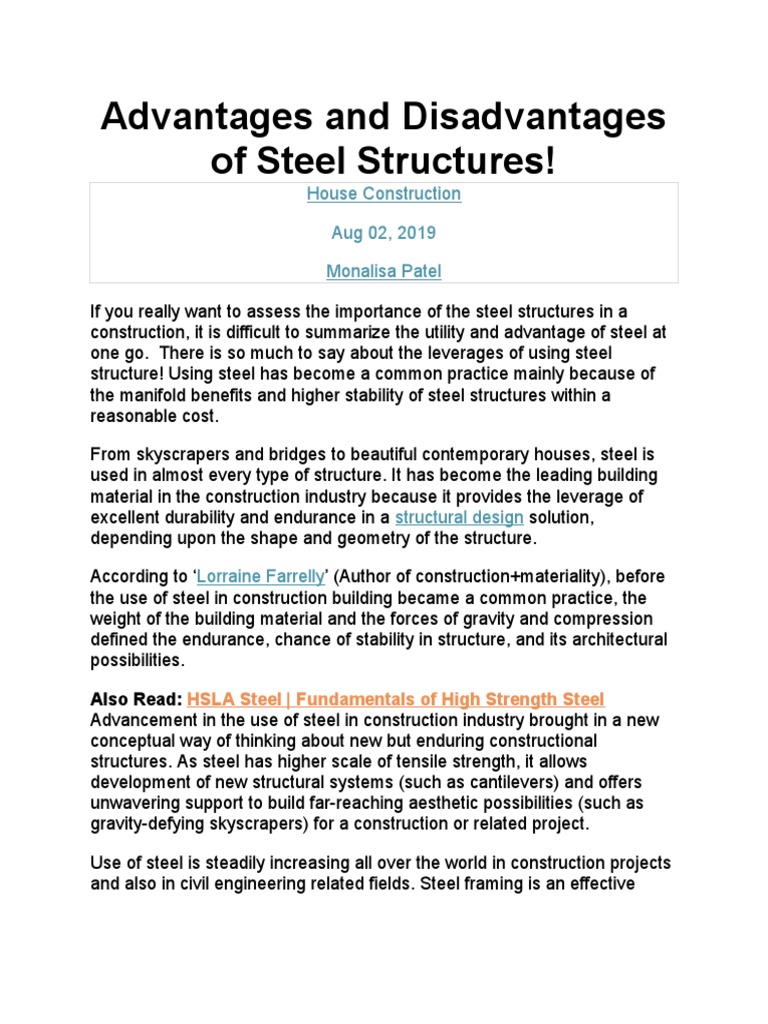 Advantages and Disadvantages of Steel Structures!

House Construction

Aug 02, 2019

Monalisa Patel

If you really want to assess the importance of the steel structures in a construction, it is difficult to summarize the utility and advantage of steel at one go. There is so much to say about the leverages of using steel structure! Using steel has become a common practice mainly because of the manifold benefits and higher stability of steel structures within a reasonable cost.

From skyscrapers and bridges to beautiful contemporary houses, steel is used in almost every type of structure. It has become the leading building material in the construction industry because it provides the leverage of excellent durability and endurance in a structural design solution, depending upon the shape and geometry of the structure.

According to 'Lorraine Farrelly' (Author of construction+materiality), before the use of steel in construction building became a common practice, the weight of the building material and the forces of gravity and compression defined the endurance, chance of stability in structure, and its architectural possibilities.

Also Read: HSLA Steel | Fundamentals of High Strength Steel
Advancement in the use of steel in construction industry brought in a new conceptual way of thinking about new but enduring constructional structures. As steel has higher scale of tensile strength, it allows development of new structural systems (such as cantilevers) and offers unwavering support to build far-reaching aesthetic possibilities (such as gravity-defying skyscrapers) for a construction or related project.

Use of steel is steadily increasing all over the world in construction projects and also in civil engineering related fields. Steel framing is an effective